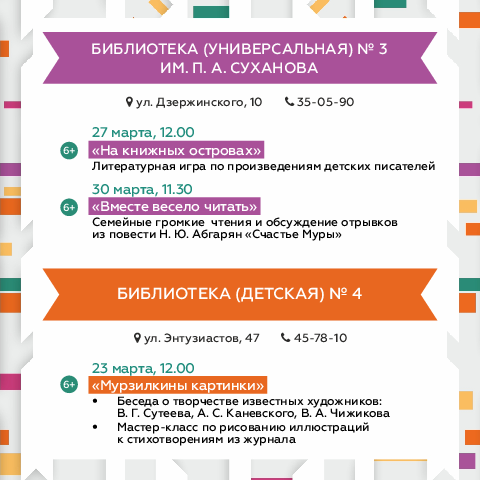 БИБЛИОТЕКА (УНИВЕРСАЛЬНАЯ) № 3
ИМ. П. А. СУХАНОВА

ул. Дзержинского, 10 35-05-90

27 марта, 12.00
6+ «На книжных островах»
Литературная игра по произведениям детских писателей

30 марта, 11.30
6+ «Вместе весело читать»
Семейные громкие чтения и обсуждение отрывков из повести Н. Ю. Абгарян «Счастье Муры»

БИБЛИОТЕКА (ДЕТСКАЯ) № 4

ул. Энтузиастов, 47 45-78-10

23 марта, 12.00
6+ «Мурзилкины картинки»
• Беседа о творчестве известных художников: В. Г. Сутеева, А. С. Каневского, В. А. Чижикова
• Мастер-класс по рисованию иллюстраций к стихотворениям из журнала